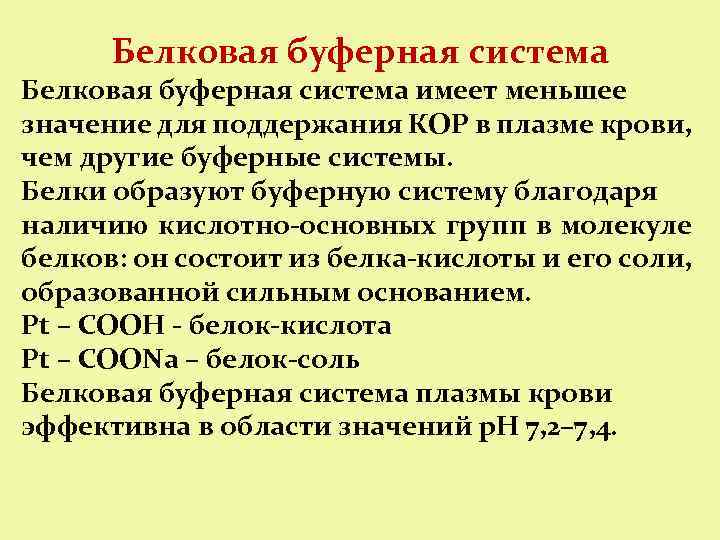 Белковая буферная система

Белковая буферная система имеет меньшее значение для поддержания КОР в плазме крови, чем другие буферные системы.

Белки образуют буферную систему благодаря наличию кислотно-основных групп в молекуле белков: он состоит из белка-кислоты и его соли, образованной сильным основанием.

Pt – COOH - белок-кислота

Pt – COONa – белок-соль

Белковая буферная система плазмы крови эффективна в области значений pH 7,2–7,4.